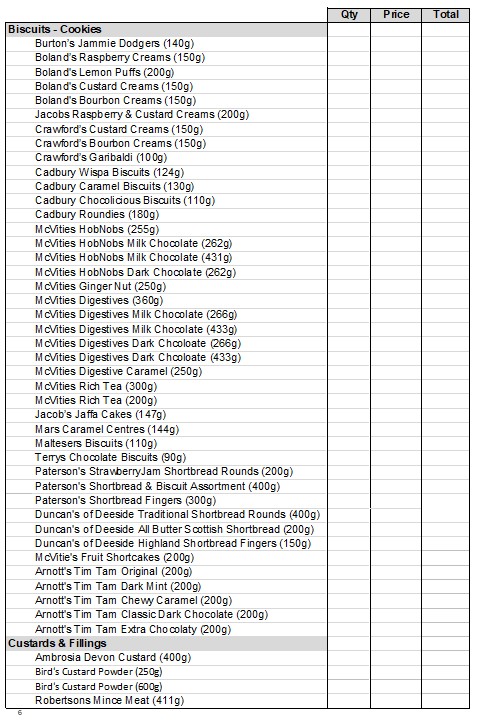 | | Qty | Price | Total |
|---|---|---|---|
| **Biscuits - Cookies** | | | |
| Burton's Jammie Dodgers (140g) | | | |
| Boland's Raspberry Creams (150g) | | | |
| Boland's Lemon Puffs (200g) | | | |
| Boland's Custard Creams (150g) | | | |
| Boland's Bourbon Creams (150g) | | | |
| Jacobs Raspberry & Custard Creams (200g) | | | |
| Crawford's Custard Creams (150g) | | | |
| Crawford's Bourbon Creams (150g) | | | |
| Crawford's Garibaldi (100g) | | | |
| Cadbury Wispa Biscuits (124g) | | | |
| Cadbury Caramel Biscuits (130g) | | | |
| Cadbury Chocolicious Biscuits (110g) | | | |
| Cadbury Roundies (180g) | | | |
| McVities HobNobs (255g) | | | |
| McVities HobNobs Milk Chocolate (262g) | | | |
| McVities HobNobs Milk Chocolate (431g) | | | |
| McVities HobNobs Dark Chocolate (262g) | | | |
| McVities Ginger Nut (250g) | | | |
| McVities Digestives (360g) | | | |
| McVities Digestives Milk Chocolate (266g) | | | |
| McVities Digestives Milk Chocolate (433g) | | | |
| McVities Digestives Dark Chcoloate (266g) | | | |
| McVities Digestives Dark Chcoloate (433g) | | | |
| McVities Digestive Caramel (250g) | | | |
| McVities Rich Tea (300g) | | | |
| McVities Rich Tea (200g) | | | |
| Jacob's Jaffa Cakes (147g) | | | |
| Mars Caramel Centres (144g) | | | |
| Maltesers Biscuits (110g) | | | |
| Terrys Chocolate Biscuits (90g) | | | |
| Paterson's StrawberryJam Shortbread Rounds (200g) | | | |
| Paterson's Shortbread & Biscuit Assortment (400g) | | | |
| Paterson's Shortbread Fingers (300g) | | | |
| Duncan's of Deeside Traditional Shortbread Rounds (400g) | | | |
| Duncan's of Deeside All Butter Scottish Shortbread (200g) | | | |
| Duncan's of Deeside Highland Shortbread Fingers (150g) | | | |
| McVitie's Fruit Shortcakes (200g) | | | |
| Arnott's Tim Tam Original (200g) | | | |
| Arnott's Tim Tam Dark Mint (200g) | | | |
| Arnott's Tim Tam Chewy Caramel (200g) | | | |
| Arnott's Tim Tam Classic Dark Chocolate (200g) | | | |
| Arnott's Tim Tam Extra Chocolaty (200g) | | | |
| **Custards & Fillings** | | | |
| Ambrosia Devon Custard (400g) | | | |
| Bird's Custard Powder (250g) | | | |
| Bird's Custard Powder (600g) | | | |
| Robertsons Mince Meat (411g) | | | |

6